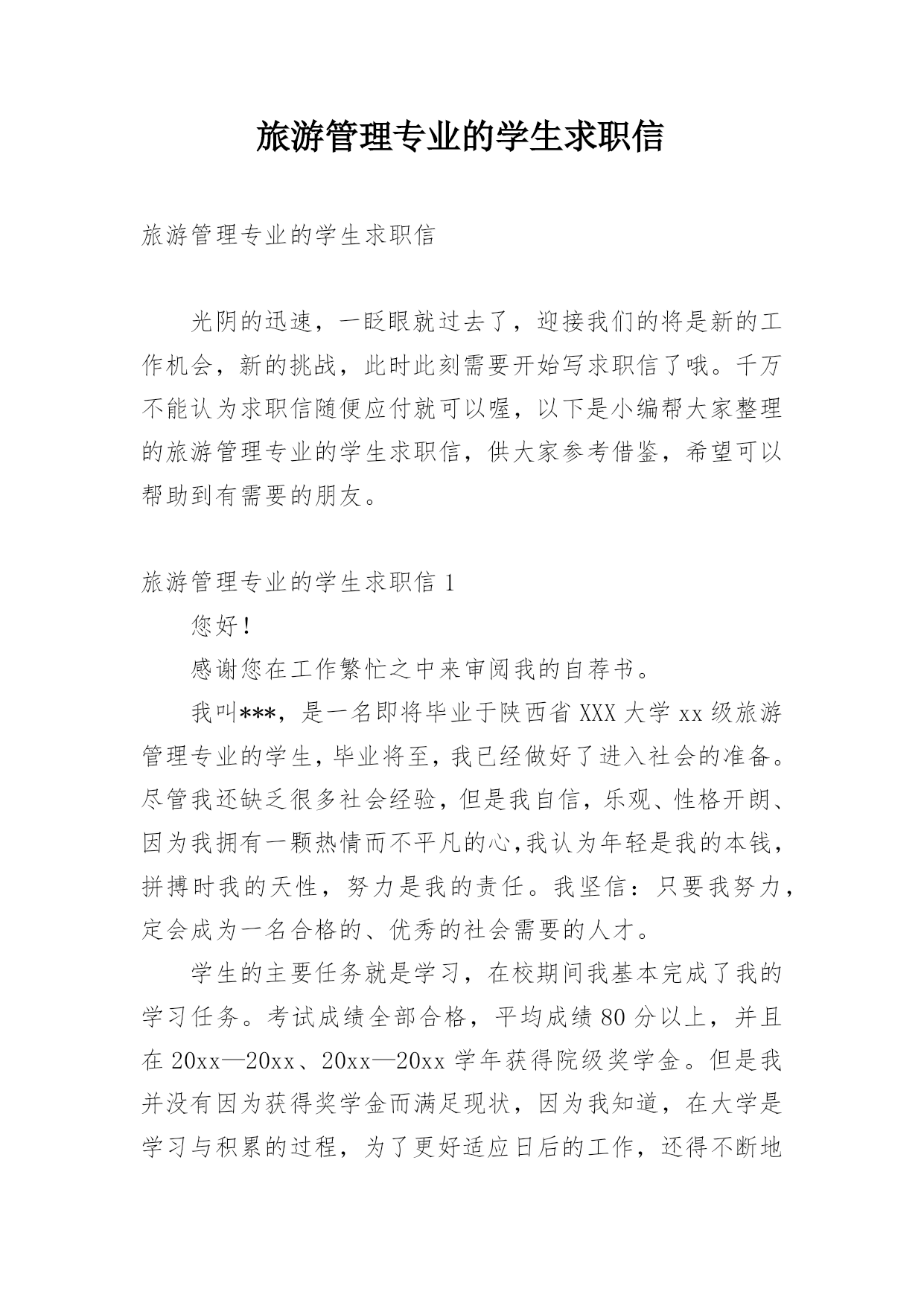 旅游管理专业的学生求职信

旅游管理专业的学生求职信

光阴的迅速，一眨眼就过去了，迎接我们的将是新的工作机会，新的挑战，此时此刻需要开始写求职信了哦。千万不能认为求职信随便应付就可以喔，以下是小编帮大家整理的旅游管理专业的学生求职信，供大家参考借鉴，希望可以帮助到有需要的朋友。

旅游管理专业的学生求职信 1

您好！

感谢您在工作繁忙之中来审阅我的自荐书。

我叫***，是一名即将毕业于陕西省 XXX 大学 xx 级旅游管理专业的学生，毕业将至，我已经做好了进入社会的准备。尽管我还缺乏很多社会经验，但是我自信，乐观、性格开朗、因为我拥有一颗热情而不平凡的心,我认为年轻是我的本钱，拼搏时我的天性，努力是我的责任。我坚信：只要我努力，定会成为一名合格的、优秀的社会需要的人才。

学生的主要任务就是学习，在校期间我基本完成了我的学习任务。考试成绩全部合格，平均成绩 80 分以上，并且在 20xx—20xx、20xx—20xx 学年获得院级奖学金。但是我并没有因为获得奖学金而满足现状，因为我知道，在大学是学习与积累的过程，为了更好适应日后的工作，还得不断地